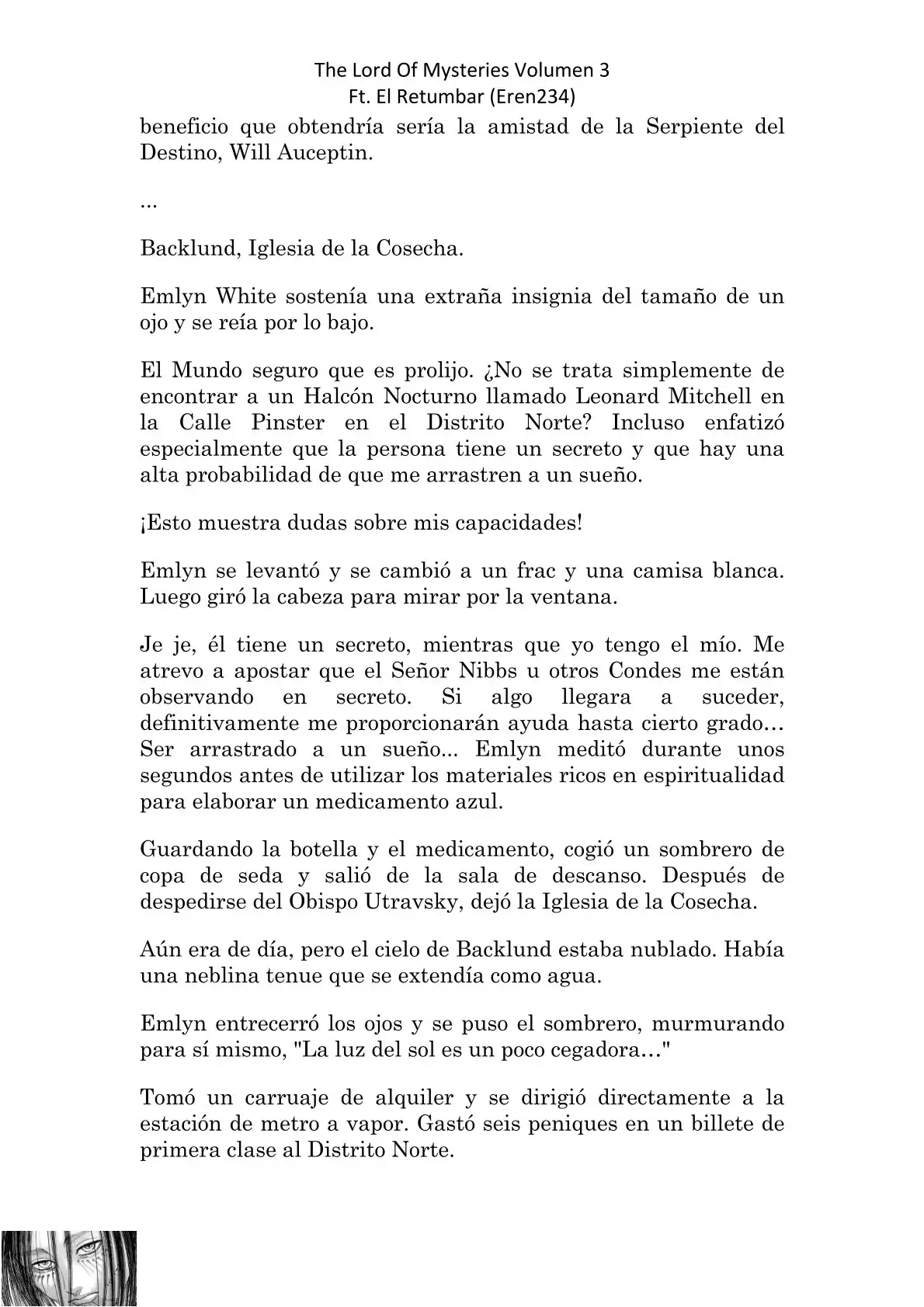 The Lord Of Mysteries Volumen 3
Ft. El Retumbar (Eren234)

beneficio que obtendría sería la amistad de la Serpiente del Destino, Will Auceptin.

...

Backlund, Iglesia de la Cosecha.

Emlyn White sostenía una extraña insignia del tamaño de un ojo y se reía por lo bajo.

El Mundo seguro que es prolijo. ¿No se trata simplemente de encontrar a un Halcón Nocturno llamado Leonard Mitchell en la Calle Pinster en el Distrito Norte? Incluso enfatizó especialmente que la persona tiene un secreto y que hay una alta probabilidad de que me arrastren a un sueño.

¡Esto muestra dudas sobre mis capacidades!

Emlyn se levantó y se cambió a un frac y una camisa blanca. Luego giró la cabeza para mirar por la ventana.

Je je, él tiene un secreto, mientras que yo tengo el mío. Me atrevo a apostar que el Señor Nibbs u otros Condes me están observando en secreto. Si algo llegara a suceder, definitivamente me proporcionarán ayuda hasta cierto grado… Ser arrastrado a un sueño... Emlyn meditó durante unos segundos antes de utilizar los materiales ricos en espiritualidad para elaborar un medicamento azul.

Guardando la botella y el medicamento, cogió un sombrero de copa de seda y salió de la sala de descanso. Después de despedirse del Obispo Utravsky, dejó la Iglesia de la Cosecha.

Aún era de día, pero el cielo de Backlund estaba nublado. Había una neblina tenue que se extendía como agua.

Emlyn entrecerró los ojos y se puso el sombrero, murmurando para sí mismo, "La luz del sol es un poco cegadora…"

Tomó un carruaje de alquiler y se dirigió directamente a la estación de metro a vapor. Gastó seis peniques en un billete de primera clase al Distrito Norte.